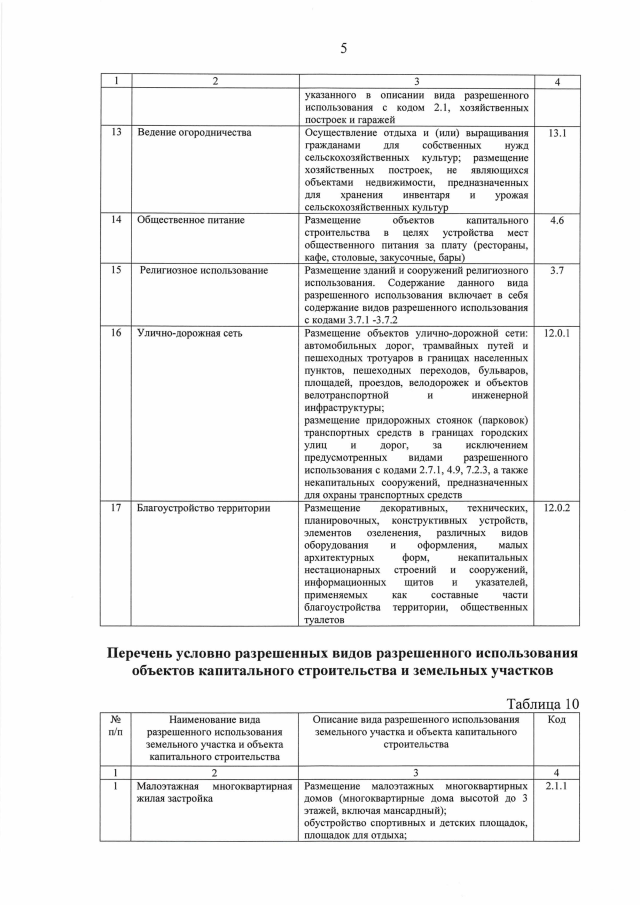 5

| 1 | 2 | 3 | 4 |
|---|---|---|---|
| | | указанного в описании вида разрешенного использования с кодом 2.1, хозяйственных построек и гаражей | |
| 13 | Ведение огородничества | Осуществление отдыха и (или) выращивания гражданами для собственных нужд сельскохозяйственных культур; размещение хозяйственных построек, не являющихся объектами недвижимости, предназначенных для хранения инвентаря и урожая сельскохозяйственных культур | 13.1 |
| 14 | Общественное питание | Размещение объектов капитального строительства в целях устройства мест общественного питания за плату (рестораны, кафе, столовые, закусочные, бары) | 4.6 |
| 15 | Религиозное использование | Размещение зданий и сооружений религиозного использования. Содержание данного вида разрешенного использования включает в себя содержание видов разрешенного использования с кодами 3.7.1 -3.7.2 | 3.7 |
| 16 | Улично-дорожная сеть | Размещение объектов улично-дорожной сети: автомобильных дорог, трамвайных путей и пешеходных тротуаров в границах населенных пунктов, пешеходных переходов, бульваров, площадей, проездов, велодорожек и объектов велотранспортной и инженерной инфраструктуры; размещение придорожных стоянок (парковок) транспортных средств в границах городских улиц и дорог, за исключением предусмотренных видами разрешенного использования с кодами 2.7.1, 4.9, 7.2.3, а также некапитальных сооружений, предназначенных для охраны транспортных средств | 12.0.1 |
| 17 | Благоустройство территории | Размещение декоративных, технических, планировочных, конструктивных устройств, элементов озеленения, различных видов оборудования и оформления, малых архитектурных форм, некапитальных нестационарных строений и сооружений, информационных щитов и указателей, применяемых как составные части благоустройства территории, общественных туалетов | 12.0.2 |

Перечень условно разрешенных видов разрешенного использования объектов капитального строительства и земельных участков

Таблица 10

| № п/п | Наименование вида разрешенного использования земельного участка и объекта капитального строительства | Описание вида разрешенного использования земельного участка и объекта капитального строительства | Код |
|---|---|---|---|
| 1 | 2 | 3 | 4 |
| 1 | Малоэтажная многоквартирная жилая застройка | Размещение малоэтажных многоквартирных домов (многоквартирные дома высотой до 3 этажей, включая мансардный); обустройство спортивных и детских площадок, площадок для отдыха; | 2.1.1 |